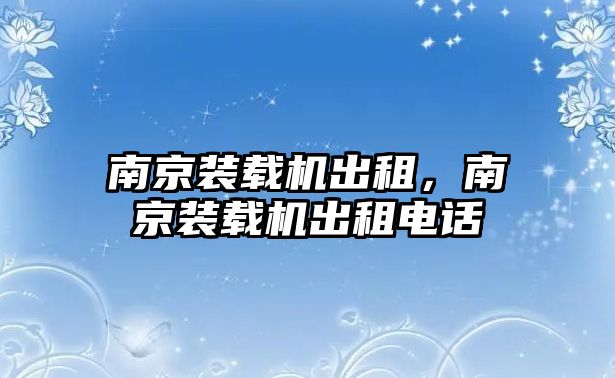 南京装载机出租，南京装载机出租电话